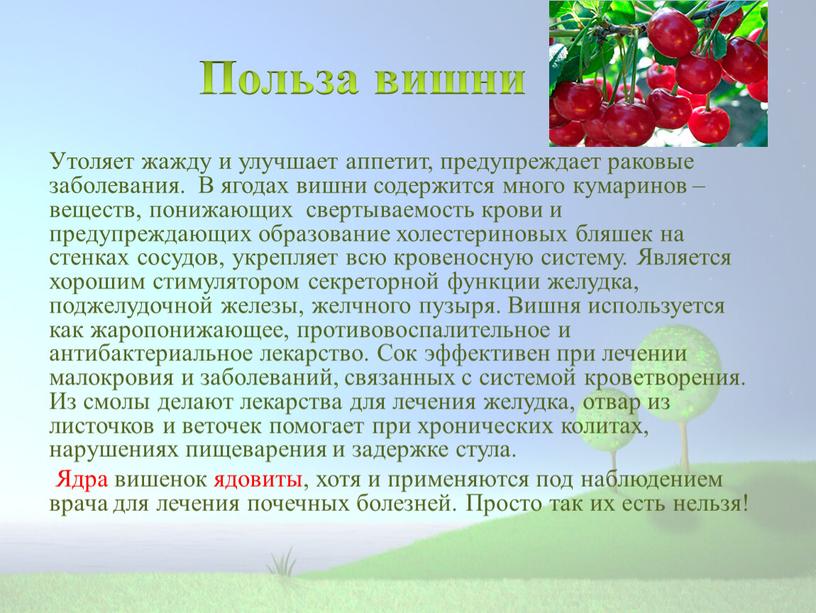 Польза вишни

Утоляет жажду и улучшает аппетит, предупреждает раковые заболевания. В ягодах вишни содержится много кумаринов – веществ, понижающих свертываемость крови и предупреждающих образование холестериновых бляшек на стенках сосудов, укрепляет всю кровеносную систему. Является хорошим стимулятором секреторной функции желудка, поджелудочной железы, желчного пузыря. Вишня используется как жаропонижающее, противовоспалительное и антибактериальное лекарство. Сок эффективен при лечении малокровия и заболеваний, связанных с системой кроветворения. Из смолы делают лекарства для лечения желудка, отвар из листочков и веточек помогает при хронических колитах, нарушениях пищеварения и задержке стула.

Ядра вишенок ядовиты, хотя и применяются под наблюдением врача для лечения почечных болезней. Просто так их есть нельзя!